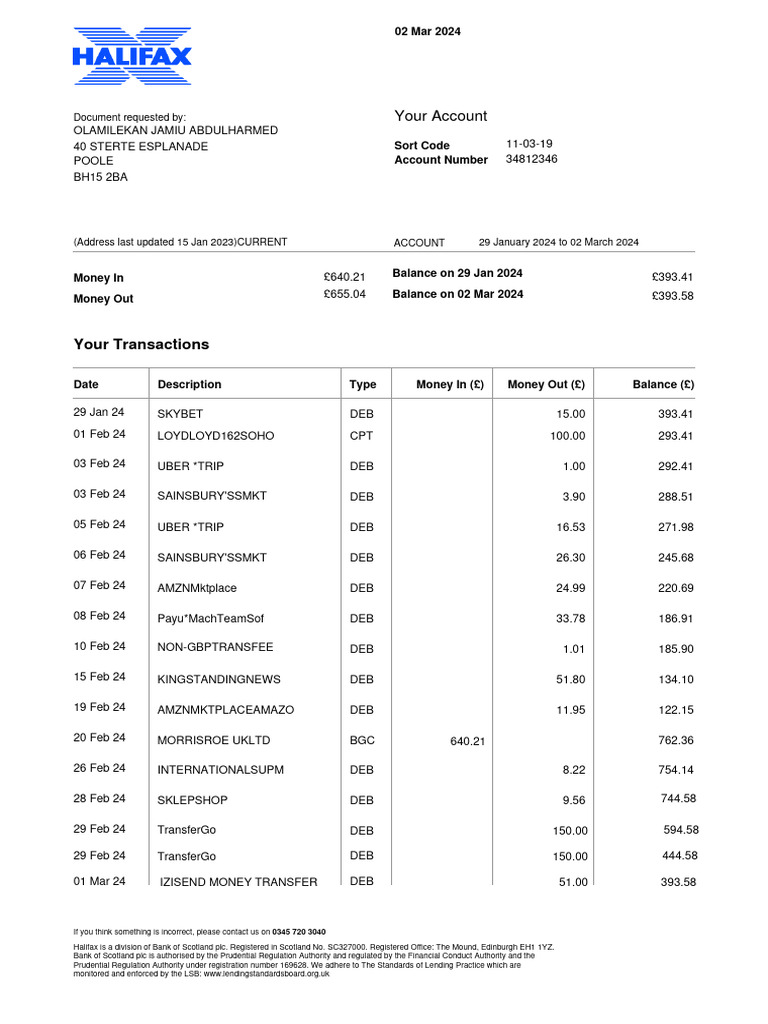 HALIFAX

02 Mar 2024

Document requested by:
OLAMILEKAN JAMIU ABDULHARMED
40 STERTE ESPLANADE
POOLE
BH15 2BA

Your Account

Sort Code 11-03-19
Account Number 34812346

(Address last updated 15 Jan 2023)CURRENT

ACCOUNT 29 January 2024 to 02 March 2024

Money In £640.21
Money Out £655.04

Balance on 29 Jan 2024 £393.41
Balance on 02 Mar 2024 £393.58

Your Transactions

| Date | Description | Type | Money In (£) | Money Out (£) | Balance (£) |
|---|---|---|---|---|---|
| 29 Jan 24 | SKYBET | DEB | | 15.00 | 393.41 |
| 01 Feb 24 | LOYDLOYD162SOHO | CPT | | 100.00 | 293.41 |
| 03 Feb 24 | UBER *TRIP | DEB | | 1.00 | 292.41 |
| 03 Feb 24 | SAINSBURY'SSMKT | DEB | | 3.90 | 288.51 |
| 05 Feb 24 | UBER *TRIP | DEB | | 16.53 | 271.98 |
| 06 Feb 24 | SAINSBURY'SSMKT | DEB | | 26.30 | 245.68 |
| 07 Feb 24 | AMZNMktplace | DEB | | 24.99 | 220.69 |
| 08 Feb 24 | Payu*MachTeamSof | DEB | | 33.78 | 186.91 |
| 10 Feb 24 | NON-GBPTRANSFEE | DEB | | 1.01 | 185.90 |
| 15 Feb 24 | KINGSTANDINGNEWS | DEB | | 51.80 | 134.10 |
| 19 Feb 24 | AMZNMKTPLACEAMAZO | DEB | | 11.95 | 122.15 |
| 20 Feb 24 | MORRISROE UKLTD | BGC | 640.21 | | 762.36 |
| 26 Feb 24 | INTERNATIONALSUPM | DEB | | 8.22 | 754.14 |
| 28 Feb 24 | SKLEPSHOP | DEB | | 9.56 | 744.58 |
| 29 Feb 24 | TransferGo | DEB | | 150.00 | 594.58 |
| 29 Feb 24 | TransferGo | DEB | | 150.00 | 444.58 |
| 01 Mar 24 | IZISEND MONEY TRANSFER | DEB | | 51.00 | 393.58 |

If you think something is incorrect, please contact us on 0345 720 3040

Halifax is a division of Bank of Scotland plc. Registered in Scotland No. SC327000. Registered Office: The Mound, Edinburgh EH1 1YZ. Bank of Scotland plc is authorised by the Prudential Regulation Authority and regulated by the Financial Conduct Authority and the Prudential Regulation Authority under registration number 169628. We adhere to The Standards of Lending Practice which are monitored and enforced by the LSB: www.lendingstandardsboard.org.uk